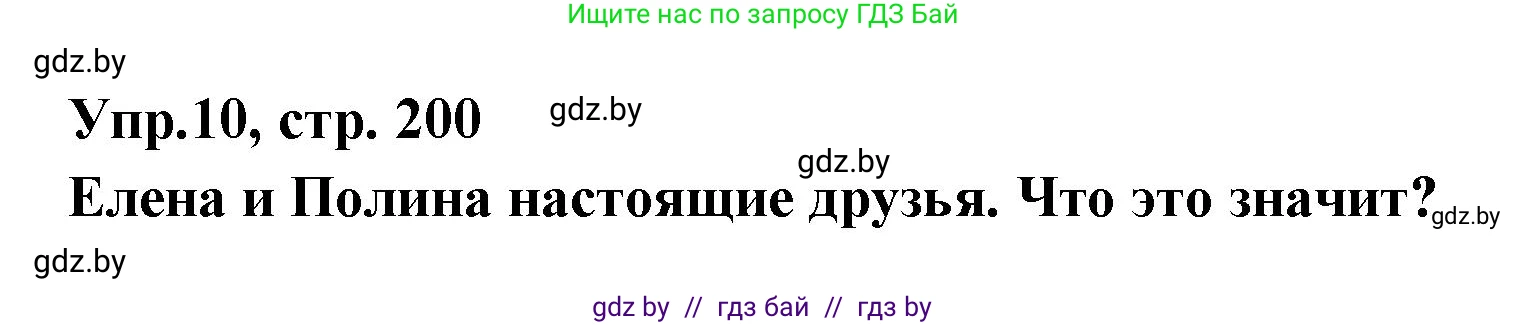 Ищите нас по запросу ГДЗ Бай

gdz.by

Упр.10, стр. 200 gdz.by

gdz.by

Елена и Полина настоящие друзья. Что это значит? gdz.by

gdz.by

gdz by // гдз бай // гдз by